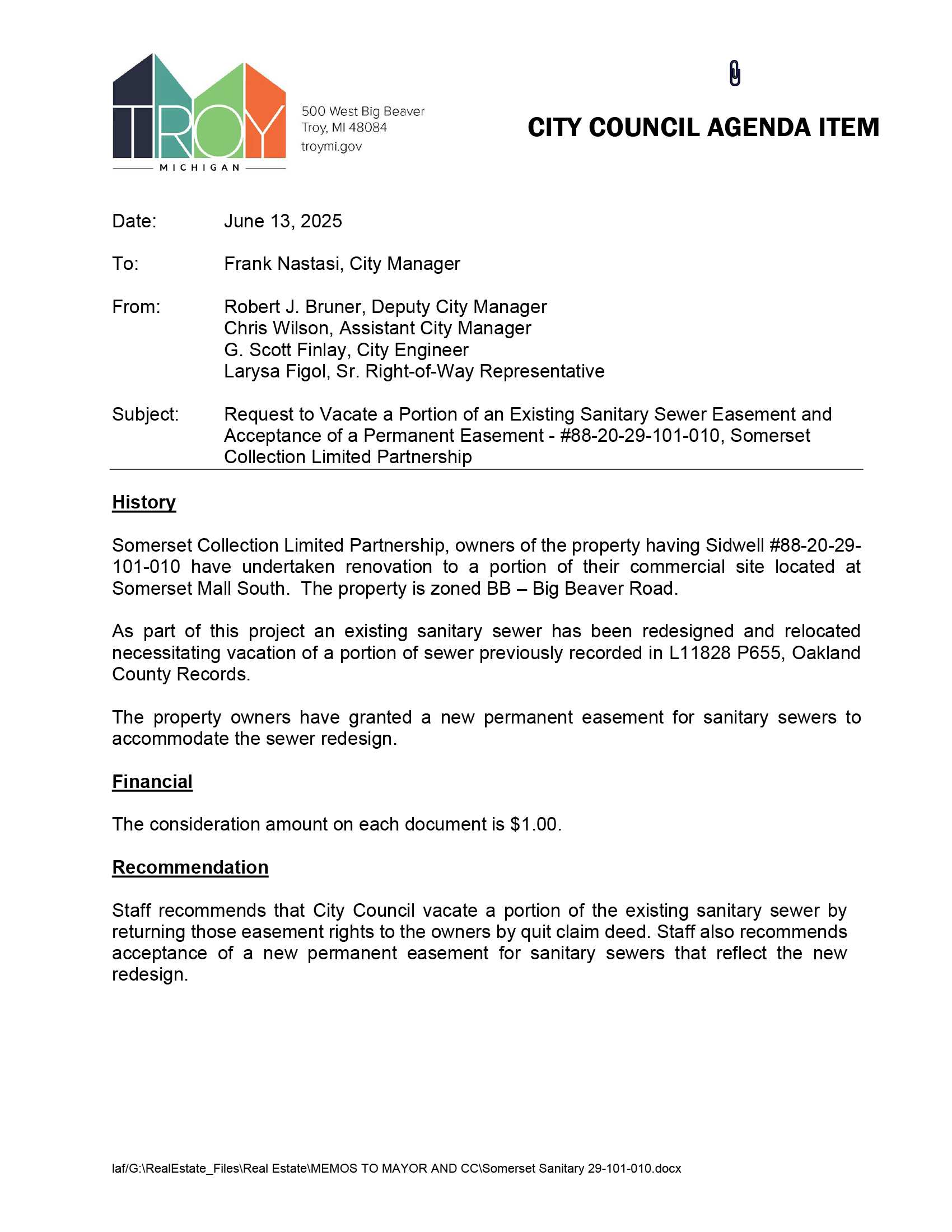 TROY
MICHIGAN

500 West Big Beaver
Troy, MI 48084
troymi.gov

CITY COUNCIL AGENDA ITEM

Date: June 13, 2025

To: Frank Nastasi, City Manager

From: Robert J. Bruner, Deputy City Manager
Chris Wilson, Assistant City Manager
G. Scott Finlay, City Engineer
Larysa Figol, Sr. Right-of-Way Representative

Subject: Request to Vacate a Portion of an Existing Sanitary Sewer Easement and Acceptance of a Permanent Easement - #88-20-29-101-010, Somerset Collection Limited Partnership

History

Somerset Collection Limited Partnership, owners of the property having Sidwell #88-20-29-101-010 have undertaken renovation to a portion of their commercial site located at Somerset Mall South. The property is zoned BB – Big Beaver Road.

As part of this project an existing sanitary sewer has been redesigned and relocated necessitating vacation of a portion of sewer previously recorded in L11828 P655, Oakland County Records.

The property owners have granted a new permanent easement for sanitary sewers to accommodate the sewer redesign.

Financial

The consideration amount on each document is $1.00.

Recommendation

Staff recommends that City Council vacate a portion of the existing sanitary sewer by returning those easement rights to the owners by quit claim deed. Staff also recommends acceptance of a new permanent easement for sanitary sewers that reflect the new redesign.

laf/G:\RealEstate_Files\Real Estate\MEMOS TO MAYOR AND CC\Somerset Sanitary 29-101-010.docx